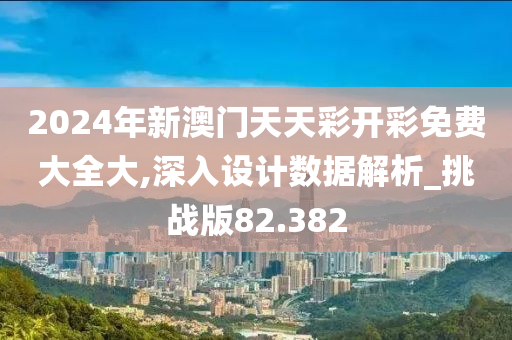 2024年新澳门天天彩开彩免费大全大,深入设计数据解析_挑战版82.382